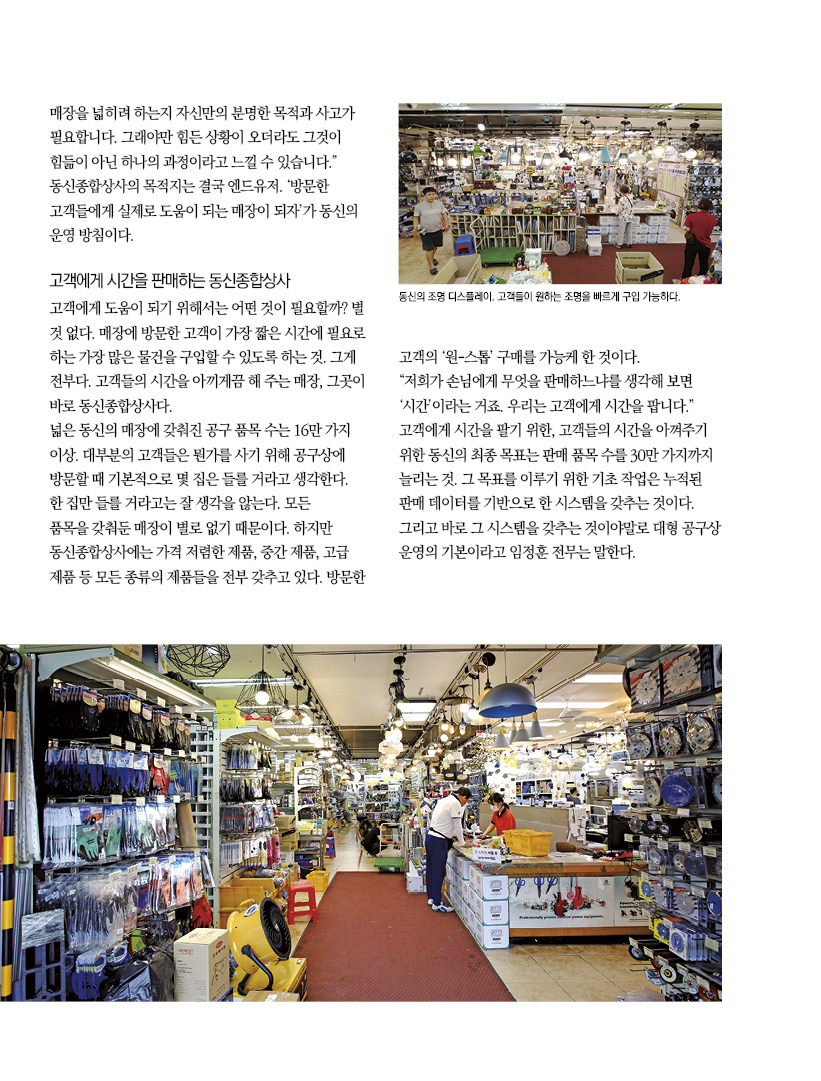 매장을 넓히려 하는지 자신만의 분명한 목적과 사고가 필요합니다. 그래야만 힘든 상황이 오더라도 그것이 힘듦이 아닌 하나의 과정이라고 느낄 수 있습니다." 동신종합상사의 목적지는 결국 엔드유저. '방문한 고객들에게 실제로 도움이 되는 매장이 되자'가 동신의 운영 방침이다.

고객에게 시간을 판매하는 동신종합상사

고객에게 도움이 되기 위해서는 어떤 것이 필요할까? 별 것 없다. 매장에 방문한 고객이 가장 짧은 시간에 필요로 하는 가장 많은 물건을 구입할 수 있도록 하는 것. 그게 전부다. 고객들의 시간을 아끼게끔 해 주는 매장, 그곳이 바로 동신종합상사다.
넓은 동신의 매장에 갖춰진 공구 품목 수는 16만 가지 이상. 대부분의 고객들은 뭔가를 사기 위해 공구상에 방문할 때 기본적으로 몇 집은 들를 거라고 생각한다. 한 집만 들를 거라고는 잘 생각을 않는다. 모든 품목을 갖춰둔 매장이 별로 없기 때문이다. 하지만 동신종합상사에는 가격 저렴한 제품, 중간 제품, 고급 제품 등 모든 종류의 제품들을 전부 갖추고 있다. 방문한

동신의 조명 디스플레이. 고객들이 원하는 조명을 빠르게 구입 가능하다.

고객의 '원-스톱' 구매를 가능케 한 것이다.
"저희가 손님에게 무엇을 판매하느냐를 생각해 보면 '시간'이라는 거죠. 우리는 고객에게 시간을 팝니다." 고객에게 시간을 팔기 위한, 고객들의 시간을 아껴주기 위한 동신의 최종 목표는 판매 품목 수를 30만 가지까지 늘리는 것. 그 목표를 이루기 위한 기초 작업은 누적된 판매 데이터를 기반으로 한 시스템을 갖추는 것이다. 그리고 바로 그 시스템을 갖추는 것이야말로 대형 공구상 운영의 기본이라고 임정훈 전무는 말한다.